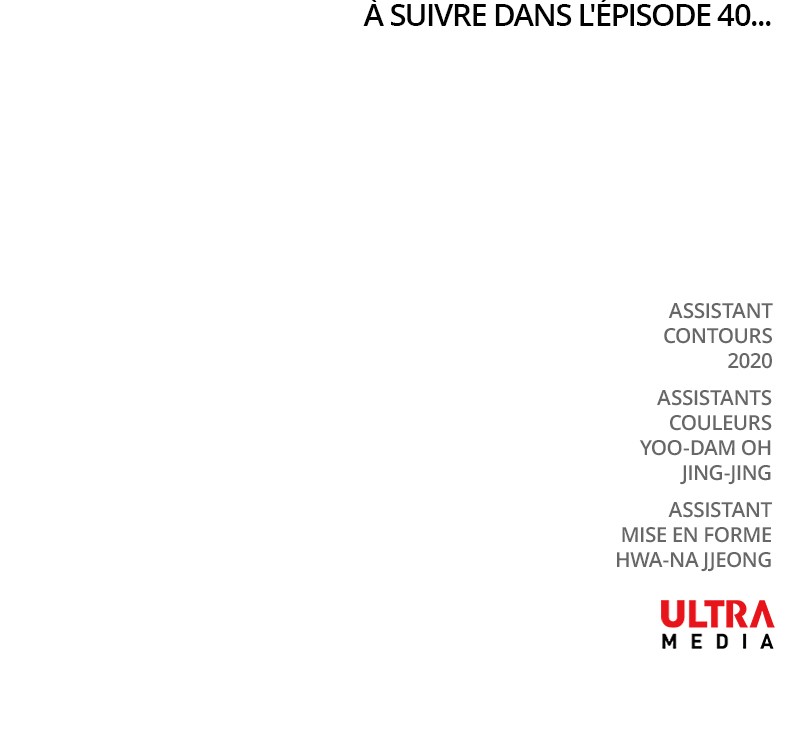 À SUIVRE DANS L'ÉPISODE 40...

ASSISTANT
CONTOURS
2020

ASSISTANTS
COULEURS
YOO-DAM OH
JING-JING

ASSISTANT
MISE EN FORME
HWA-NA JJEONG

ULTRA
MEDIA